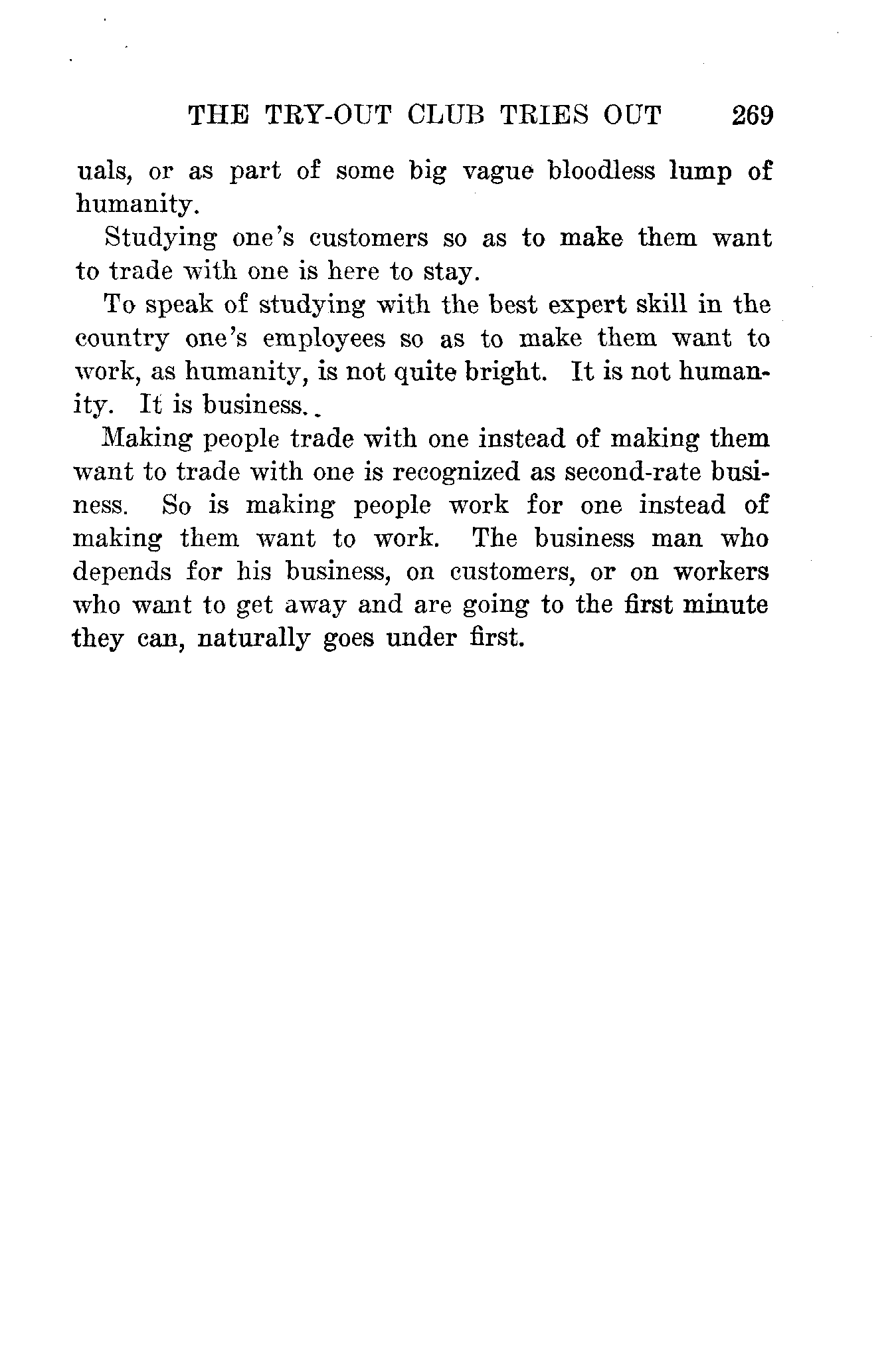 THE TRY-OUT CLUB TRIES OUT 269

uals, or as part of some big vague bloodless lump of humanity.

Studying one's customers so as to make them want to trade with one is here to stay.

To speak of studying with the best expert skill in the country one's employees so as to make them want to work, as humanity, is not quite bright. It is not humanity. It is business.

Making people trade with one instead of making them want to trade with one is recognized as second-rate business. So is making people work for one instead of making them want to work. The business man who depends for his business, on customers, or on workers who want to get away and are going to the first minute they can, naturally goes under first.